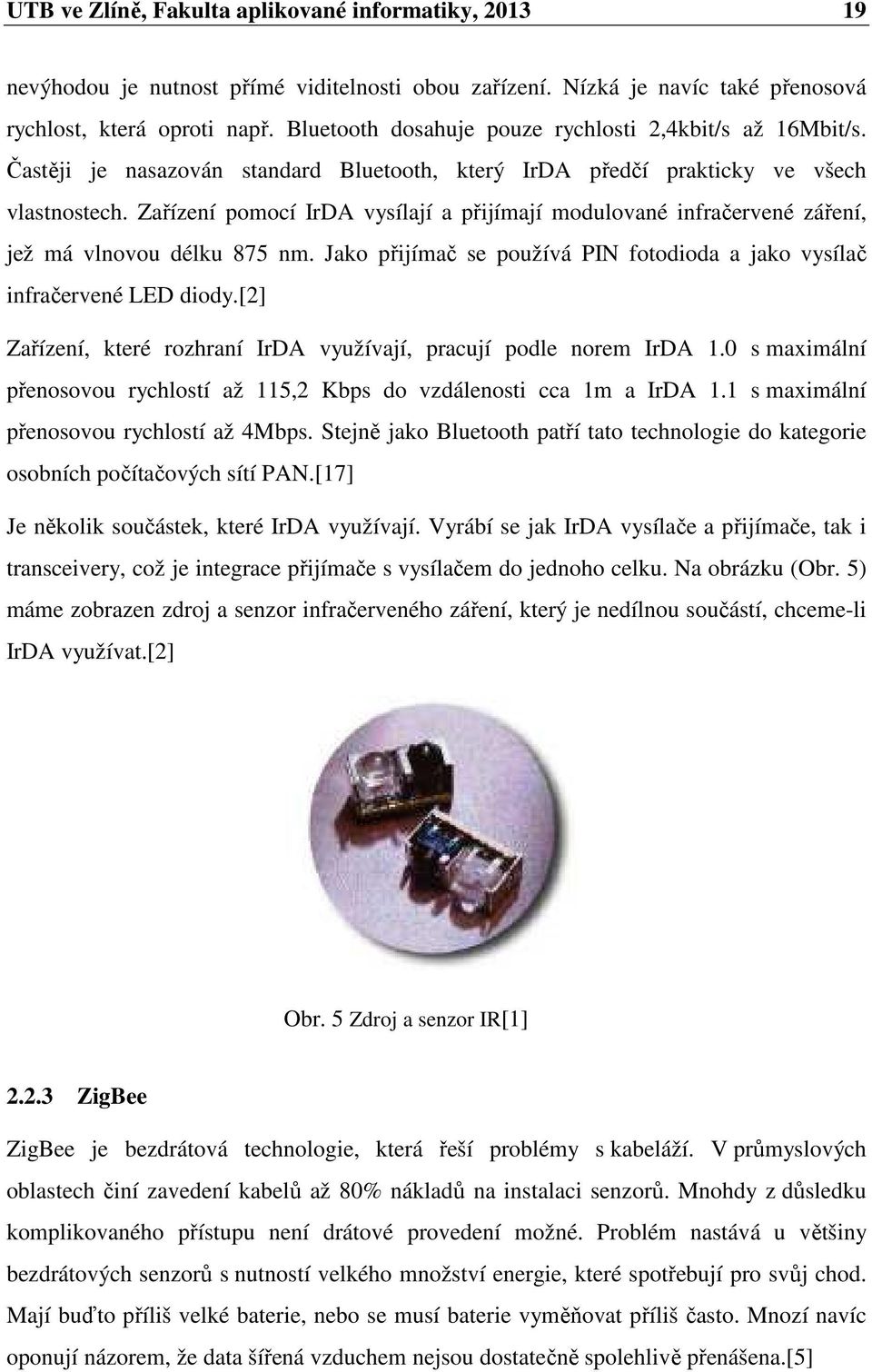 UTB ve Zlíně, Fakulta aplikované informatiky, 2013 19

nevýhodou je nutnost přímé viditelnosti obou zařízení. Nízká je navíc také přenosová rychlost, která oproti např. Bluetooth dosahuje pouze rychlosti 2,4kbit/s až 16Mbit/s. Častěji je nasazován standard Bluetooth, který IrDA předčí prakticky ve všech vlastnostech. Zařízení pomocí IrDA vysílají a přijímají modulované infračervené záření, jež má vlnovou délku 875 nm. Jako přijímač se používá PIN fotodioda a jako vysílač infračervené LED diody.[2]

Zařízení, které rozhraní IrDA využívají, pracují podle norem IrDA 1.0 s maximální přenosovou rychlostí až 115,2 Kbps do vzdálenosti cca 1m a IrDA 1.1 s maximální přenosovou rychlostí až 4Mbps. Stejně jako Bluetooth patří tato technologie do kategorie osobních počítačových sítí PAN.[17]

Je několik součástek, které IrDA využívají. Vyrábí se jak IrDA vysílače a přijímače, tak i transceivery, což je integrace přijímače s vysílačem do jednoho celku. Na obrázku (Obr. 5) máme zobrazen zdroj a senzor infračerveného záření, který je nedílnou součástí, chceme-li IrDA využívat.[2]

Obr. 5 Zdroj a senzor IR[1]

2.2.3 ZigBee

ZigBee je bezdrátová technologie, která řeší problémy s kabeláží. V průmyslových oblastech činí zavedení kabelů až 80% nákladů na instalaci senzorů. Mnohdy z důsledku komplikovaného přístupu není drátové provedení možné. Problém nastává u většiny bezdrátových senzorů s nutností velkého množství energie, které spotřebují pro svůj chod. Mají buďto příliš velké baterie, nebo se musí baterie vyměňovat příliš často. Mnozí navíc oponují názorem, že data šířená vzduchem nejsou dostatečně spolehlivě přenášena.[5]